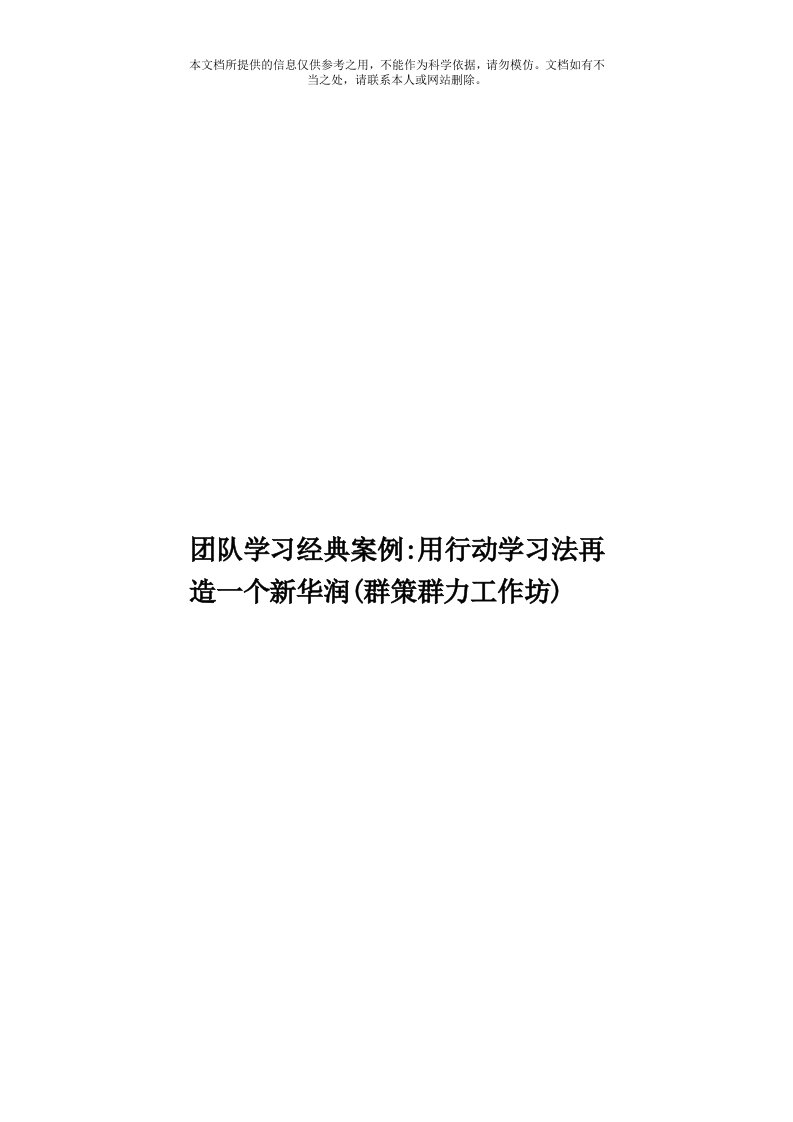 本文档所提供的信息仅供参考之用，不能作为科学依据，请勿模仿。文档如有不当之处，请联系本人或网站删除。

团队学习经典案例:用行动学习法再造一个新华润(群策群力工作坊)